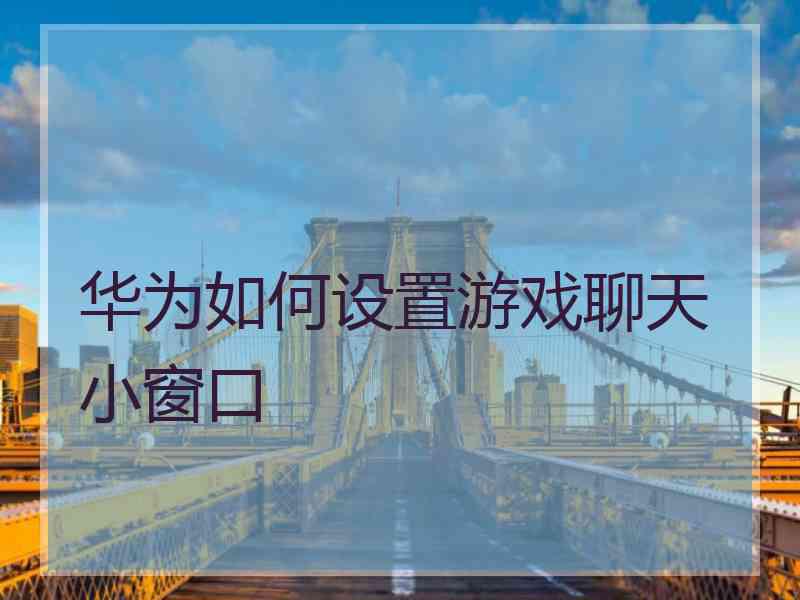 华为如何设置游戏聊天小窗口